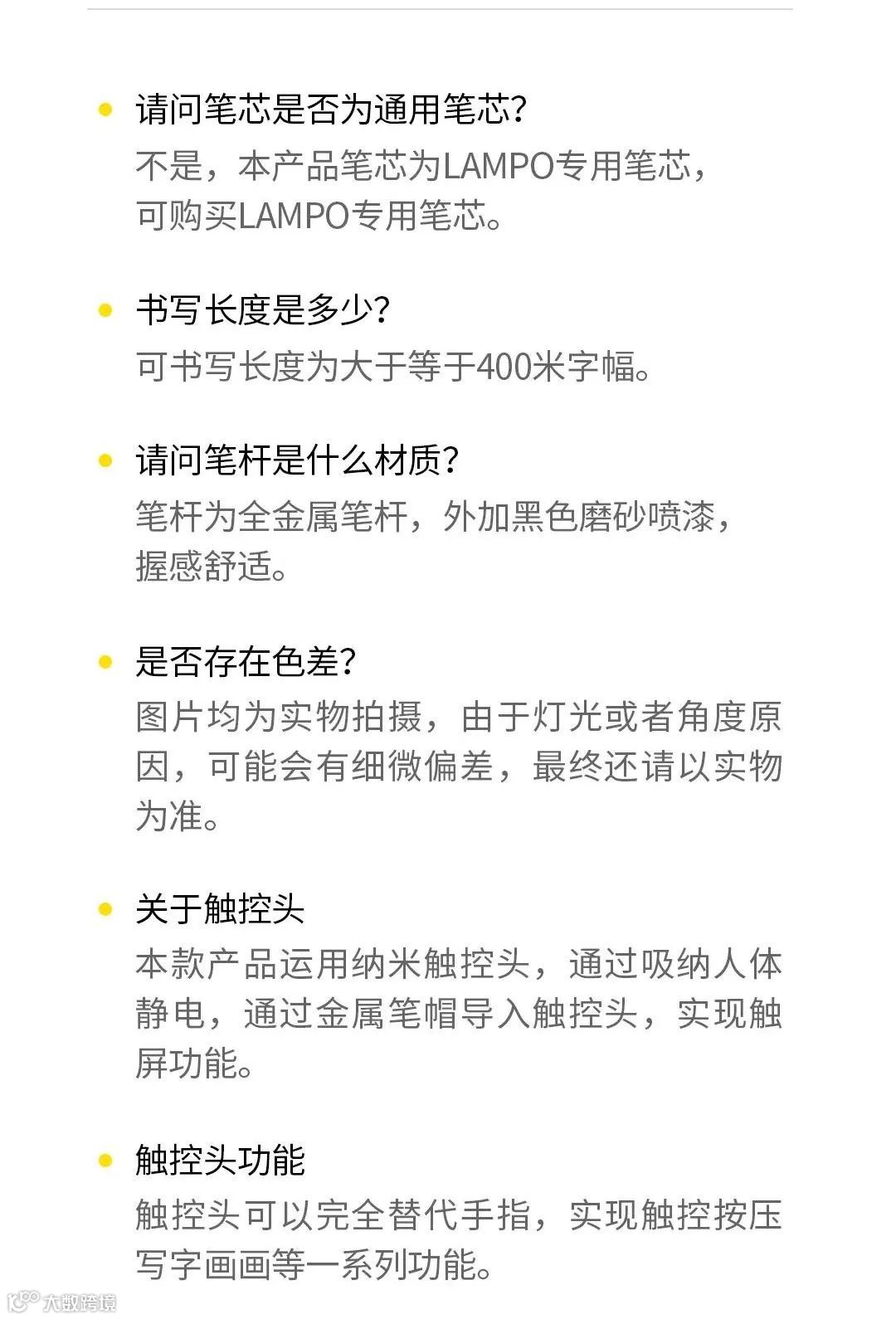 • 请问笔芯是否为通用笔芯?
不是，本产品笔芯为LAMPO专用笔芯，可购买LAMPO专用笔芯。

• 书写长度是多少?
可书写长度为大于等于400米字幅。

• 请问笔杆是什么材质?
笔杆为全金属笔杆，外加黑色磨砂喷漆，握感舒适。

• 是否存在色差?
图片均为实物拍摄，由于灯光或者角度原因，可能会有细微偏差，最终还请以实物为准。

• 关于触控头
本款产品运用纳米触控头，通过吸纳人体静电，通过金属笔帽导入触控头，实现触屏功能。

• 触控头功能
触控头可以完全替代手指，实现触控按压写字画画等一系列功能。

大数跨境